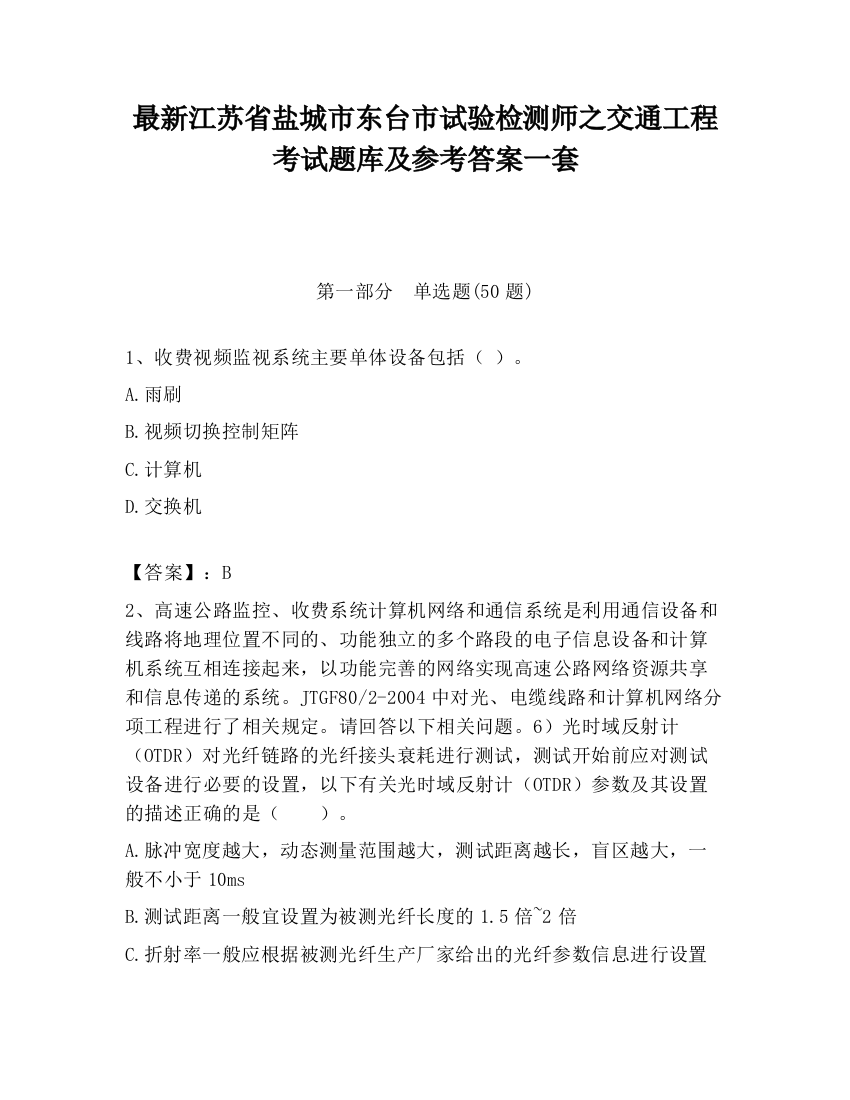 最新江苏省盐城市东台市试验检测师之交通工程考试题库及参考答案一套

第一部分　单选题(50 题)

1、收费视频监视系统主要单体设备包括（ ）。

A.雨刷

B.视频切换控制矩阵

C.计算机

D.交换机

【答案】：B

2、高速公路监控、收费系统计算机网络和通信系统是利用通信设备和线路将地理位置不同的、功能独立的多个路段的电子信息设备和计算机系统互相连接起来，以功能完善的网络实现高速公路网络资源共享和信息传递的系统。JTGF80/2-2004 中对光、电缆线路和计算机网络分项工程进行了相关规定。请回答以下相关问题。6）光时域反射计（OTDR）对光纤链路的光纤接头衰耗进行测试，测试开始前应对测试设备进行必要的设置，以下有关光时域反射计（OTDR）参数及其设置的描述正确的是（　　）。

A.脉冲宽度越大，动态测量范围越大，测试距离越长，盲区越大，一般不小于 10ms

B.测试距离一般宜设置为被测光纤长度的 1.5 倍~2 倍

C.折射率一般应根据被测光纤生产厂家给出的光纤参数信息进行设置